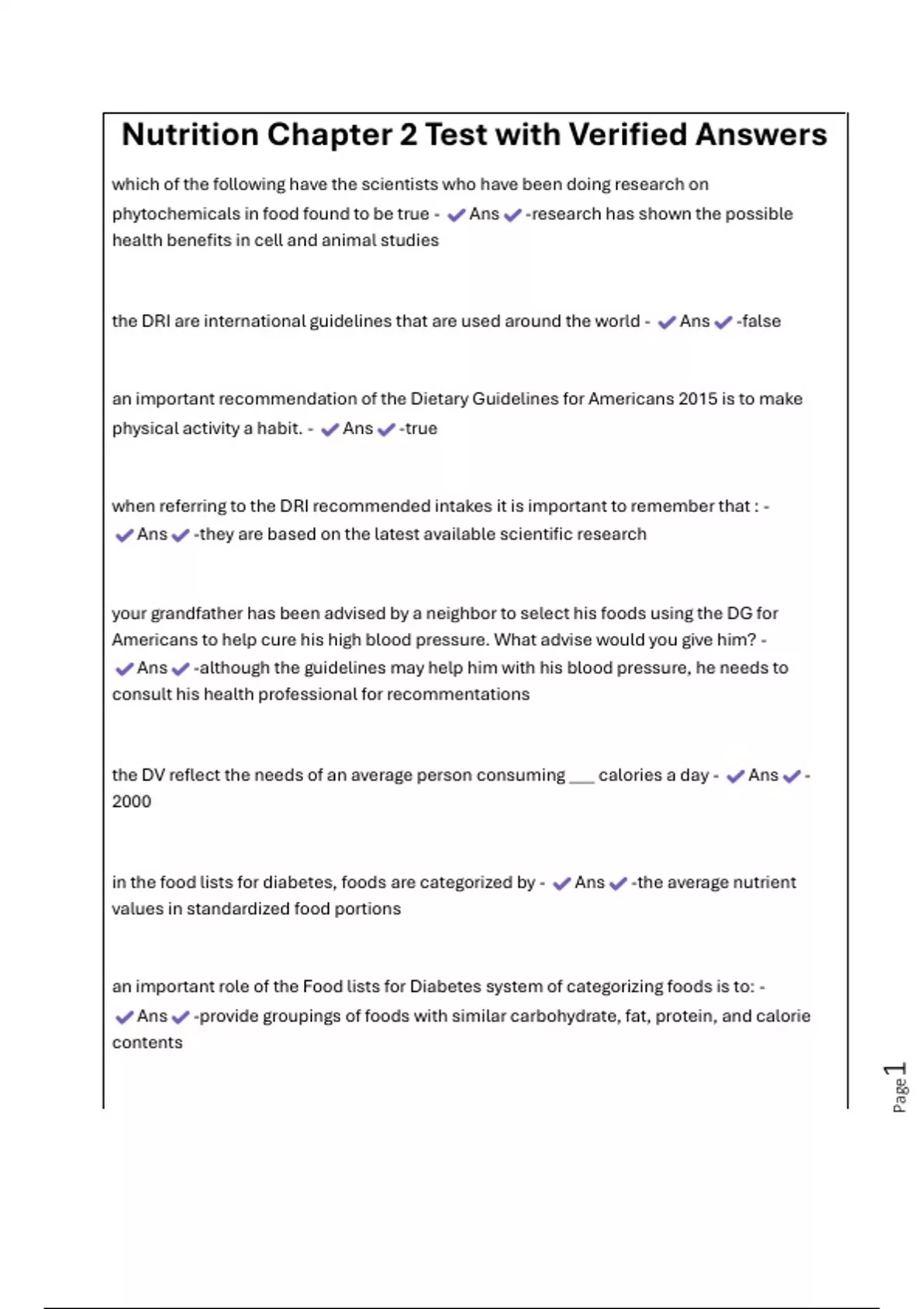 Nutrition Chapter 2 Test with Verified Answers

which of the following have the scientists who have been doing research on phytochemicals in food found to be true - ✔Ans✔-research has shown the possible health benefits in cell and animal studies

the DRI are international guidelines that are used around the world - ✔Ans✔-false

an important recommendation of the Dietary Guidelines for Americans 2015 is to make physical activity a habit. - ✔Ans✔-true

when referring to the DRI recommended intakes it is important to remember that : - ✔Ans✔-they are based on the latest available scientific research

your grandfather has been advised by a neighbor to select his foods using the DG for Americans to help cure his high blood pressure. What advise would you give him? - ✔Ans✔-although the guidelines may help him with his blood pressure, he needs to consult his health professional for recommentations

the DV reflect the needs of an average person consuming ___ calories a day - ✔Ans✔-2000

in the food lists for diabetes, foods are categorized by - ✔Ans✔-the average nutrient values in standardized food portions

an important role of the Food lists for Diabetes system of categorizing foods is to: - ✔Ans✔-provide groupings of foods with similar carbohydrate, fat, protein, and calorie contents

Page 1